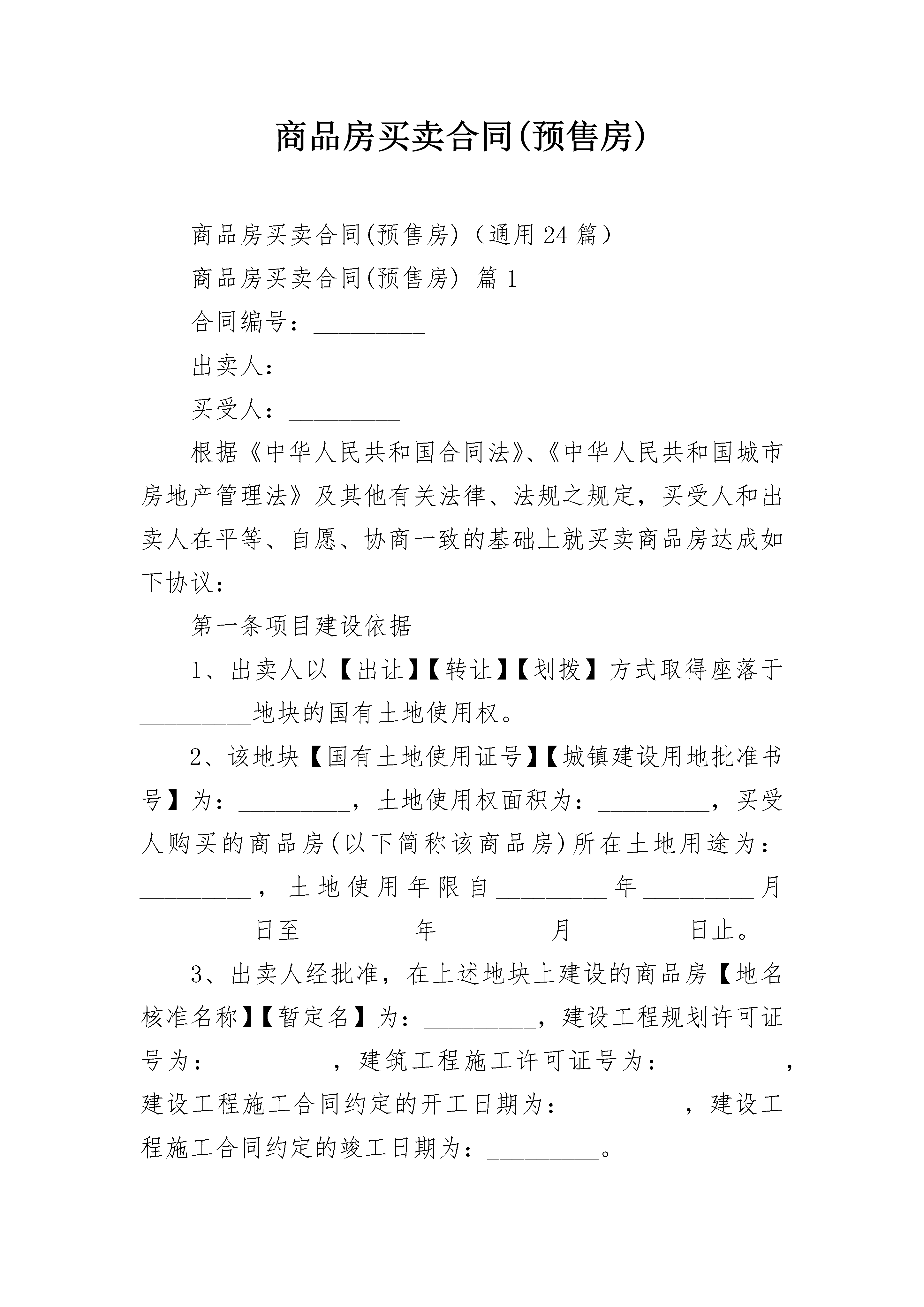 商品房买卖合同(预售房)

商品房买卖合同(预售房)（通用24篇）

商品房买卖合同(预售房) 篇1

合同编号：_________

出卖人：_________

买受人：_________

根据《中华人民共和国合同法》、《中华人民共和国城市房地产管理法》及其他有关法律、法规之规定，买受人和出卖人在平等、自愿、协商一致的基础上就买卖商品房达成如下协议：

第一条项目建设依据

1、出卖人以【出让】【转让】【划拨】方式取得座落于_________地块的国有土地使用权。

2、该地块【国有土地使用证号】【城镇建设用地批准书号】为：_________，土地使用权面积为：_________，买受人购买的商品房(以下简称该商品房)所在土地用途为：_________，土地使用年限自_________年_________月_________日至_________年_________月_________日止。

3、出卖人经批准，在上述地块上建设的商品房【地名核准名称】【暂定名】为：_________，建设工程规划许可证号为：_________，建筑工程施工许可证号为：_________，建设工程施工合同约定的开工日期为：_________，建设工程施工合同约定的竣工日期为：_________。